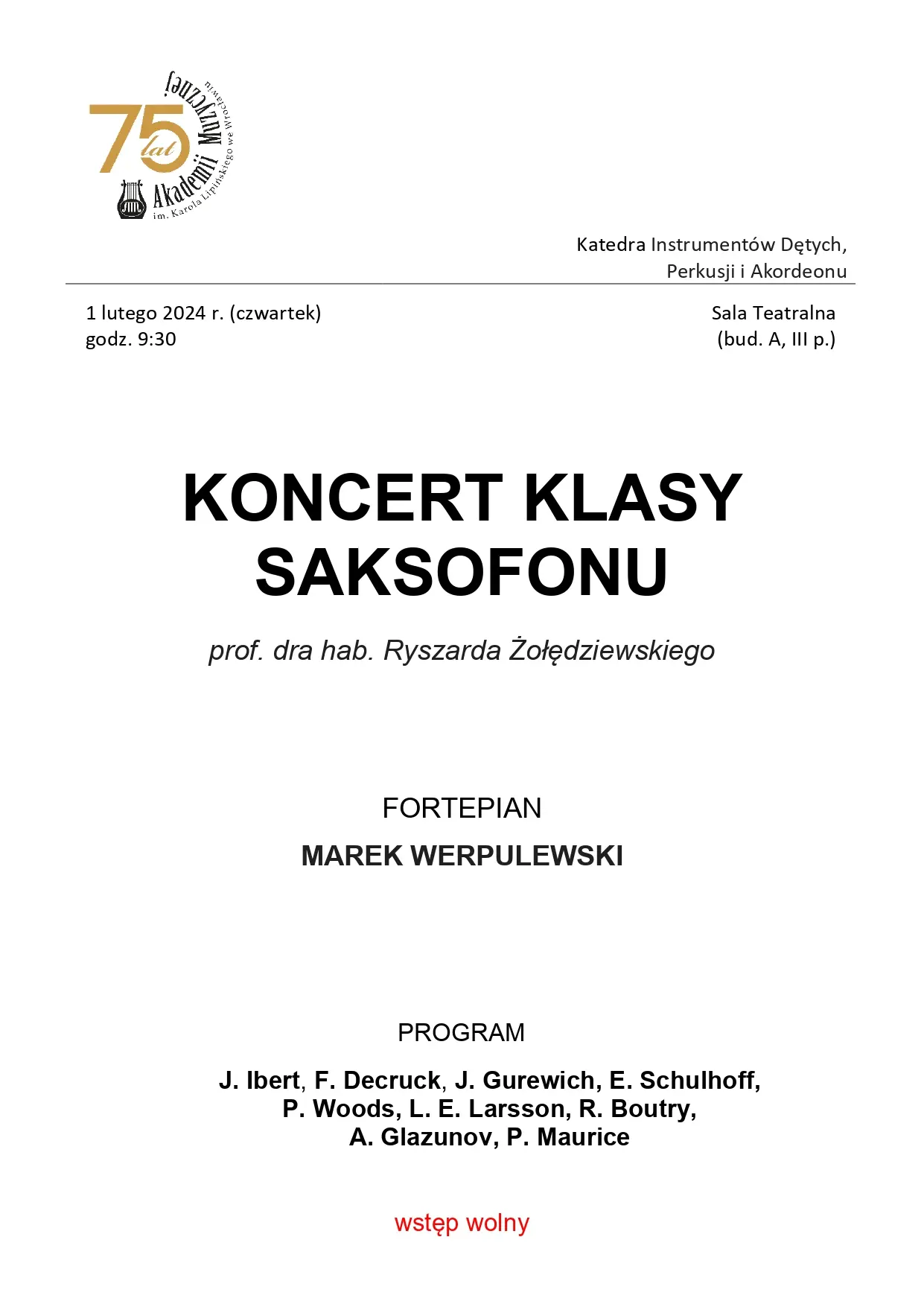 75 lat Akademii Muzycznej im. Karola Lipińskiego we Wrocławiu

Katedra Instrumentów Dętych, Perkusji i Akordeonu

1 lutego 2024 r. (czwartek)
godz. 9:30

Sala Teatralna
(bud. A, III p.)

KONCERT KLASY SAKSOFONU

prof. dra hab. Ryszarda Żołędziewskiego

FORTEPIAN
MAREK WERPULEWSKI

PROGRAM

J. Ibert, F. Decruck, J. Gurewich, E. Schulhoff, P. Woods, L. E. Larsson, R. Boutry, A. Glazunov, P. Maurice

wstęp wolny